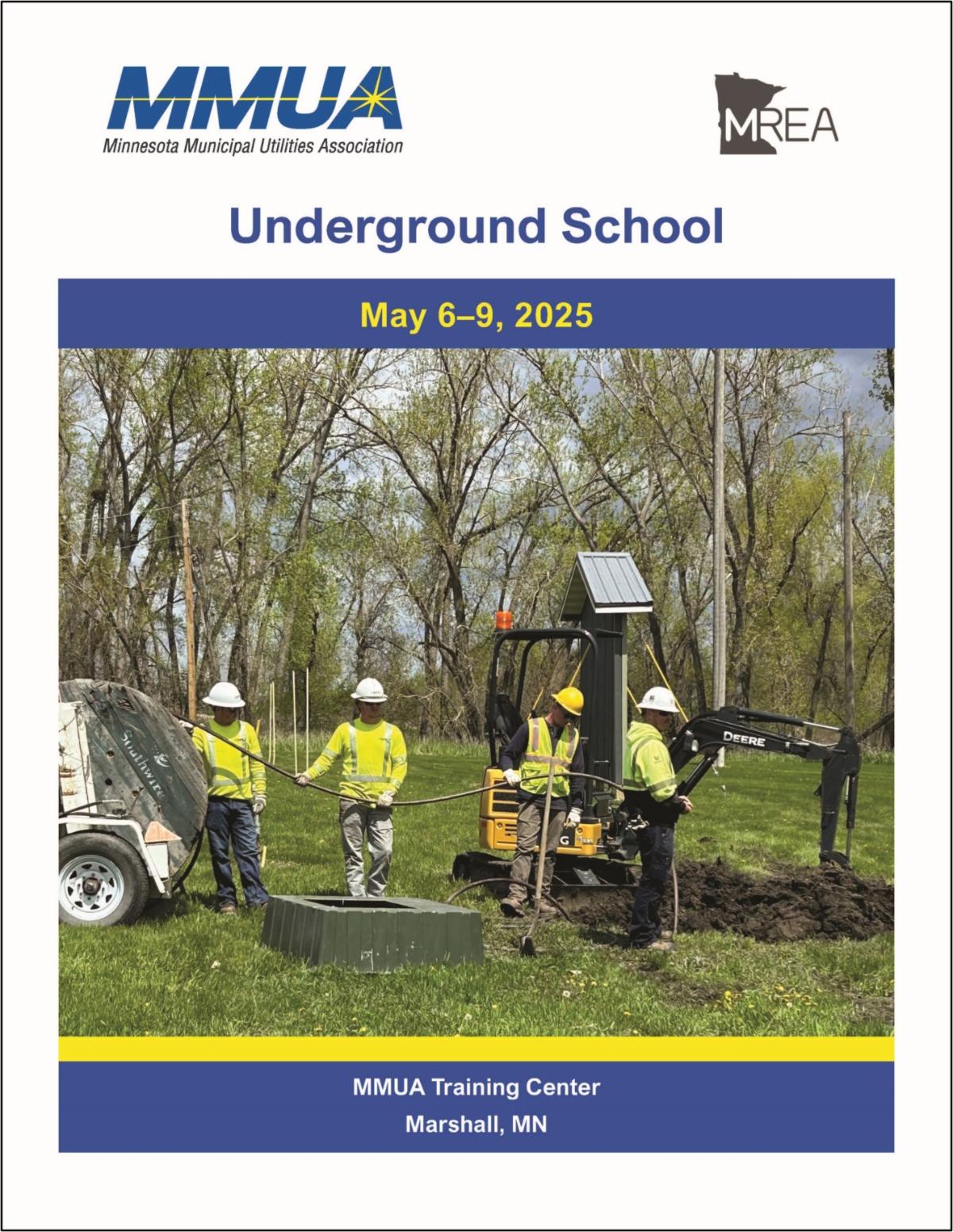 MMUA
Minnesota Municipal Utilities Association

MREA

Underground School

May 6–9, 2025

Southwire

DEERE

MMUA Training Center

Marshall, MN